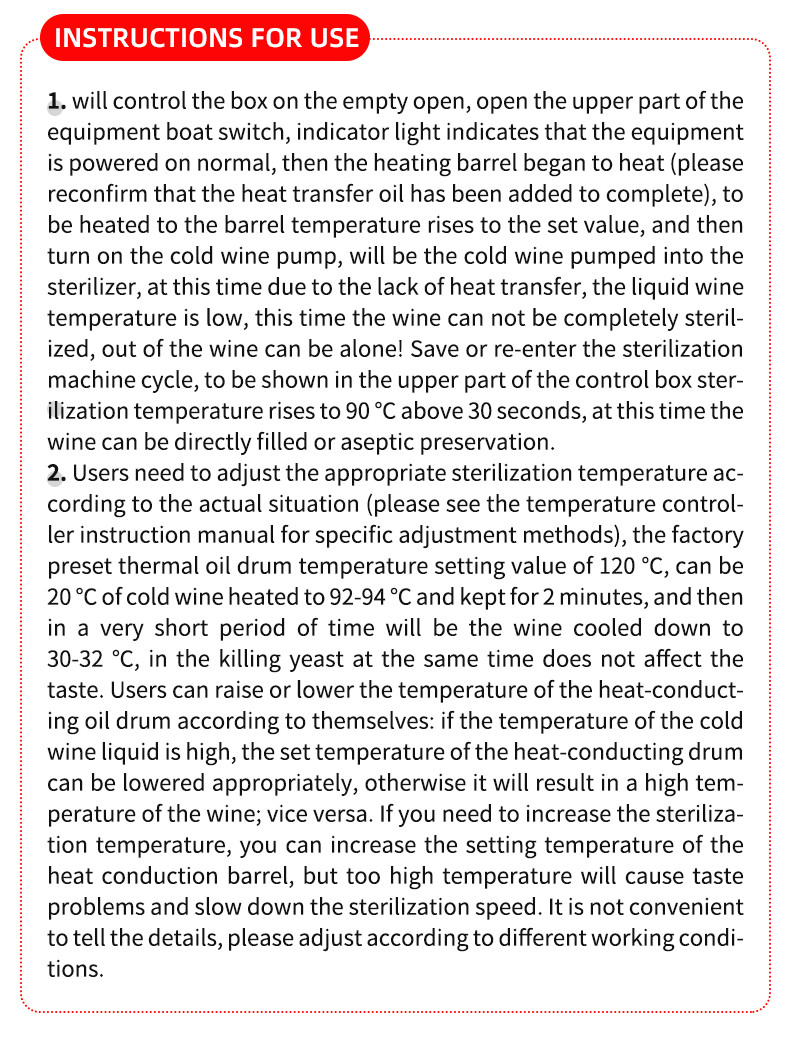 INSTRUCTIONS FOR USE

1. will control the box on the empty open, open the upper part of the equipment boat switch, indicator light indicates that the equipment is powered on normal, then the heating barrel began to heat (please reconfirm that the heat transfer oil has been added to complete), to be heated to the barrel temperature rises to the set value, and then turn on the cold wine pump, will be the cold wine pumped into the sterilizer, at this time due to the lack of heat transfer, the liquid wine temperature is low, this time the wine can not be completely sterilized, out of the wine can be alone! Save or re-enter the sterilization machine cycle, to be shown in the upper part of the control box sterilization temperature rises to 90 °C above 30 seconds, at this time the wine can be directly filled or aseptic preservation.
2. Users need to adjust the appropriate sterilization temperature according to the actual situation (please see the temperature controller instruction manual for specific adjustment methods), the factory preset thermal oil drum temperature setting value of 120 °C, can be 20 °C of cold wine heated to 92-94 °C and kept for 2 minutes, and then in a very short period of time will be the wine cooled down to 30-32 °C, in the killing yeast at the same time does not affect the taste. Users can raise or lower the temperature of the heat-conducting oil drum according to themselves: if the temperature of the cold wine liquid is high, the set temperature of the heat-conducting drum can be lowered appropriately, otherwise it will result in a high temperature of the wine; vice versa. If you need to increase the sterilization temperature, you can increase the setting temperature of the heat conduction barrel, but too high temperature will cause taste problems and slow down the sterilization speed. It is not convenient to tell the details, please adjust according to different working conditions.